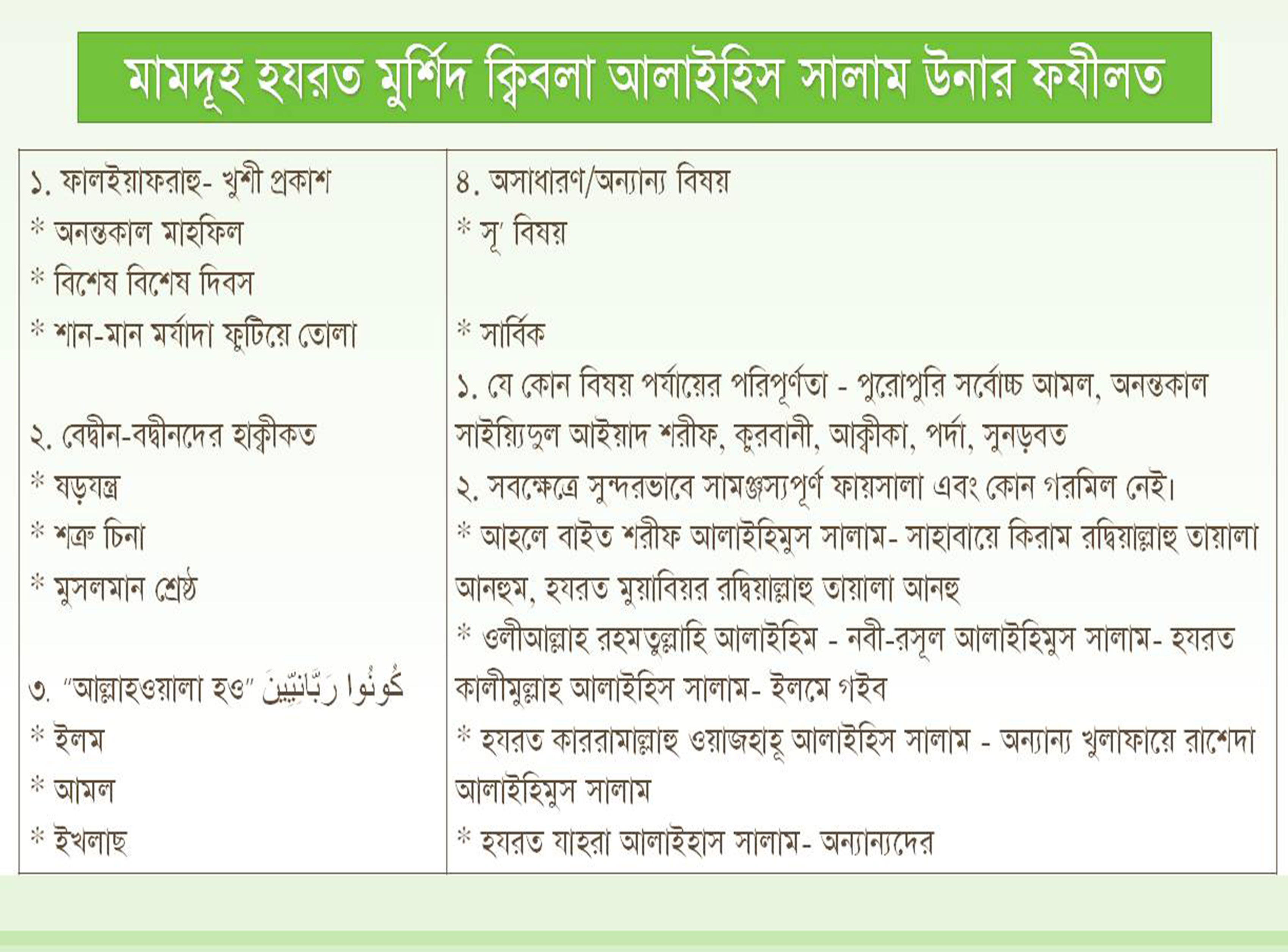 মামদূহ হযরত মুর্শিদ ক্বিবলা আলাইহিস সালাম উনার ফযীলত

১. ফালইয়াফরাহু- খুশী প্রকাশ
* অনন্তকাল মাহফিল
* বিশেষ বিশেষ দিবস
* শান-মান মর্যাদা ফুটিয়ে তোলা

২. বেদ্বীন-বদ্বীনদের হাক্বীকত
* ষড়যন্ত্র
* শত্রু চিনা
* মুসলমান শ্রেষ্ঠ

৩. "আল্লাহওয়ালা হও" كُونُوا رَبَّانِيِّينَ
* ইলম
* আমল
* ইখলাছ

৪. অসাধারণ/অন্যান্য বিষয়
* সূ' বিষয়

* সার্বিক
১. যে কোন বিষয় পর্যায়ের পরিপূর্ণতা - পুরোপুরি সর্বোচ্চ আমল, অনন্তকাল সাইয়্যিদুল আইয়াদ শরীফ, কুরবানী, আক্বীকা, পর্দা, সুনড়বত
২. সবক্ষেত্রে সুন্দরভাবে সামঞ্জস্যপূর্ণ ফায়সালা এবং কোন গরমিল নেই।
* আহলে বাইত শরীফ আলাইহিমুস সালাম- সাহাবায়ে কিরাম রদ্বিয়াল্লাহু তায়ালা আনহুম, হযরত মুয়াবিয়র রদ্বিয়াল্লাহু তায়ালা আনহু
* ওলীআল্লাহ রহমতুল্লাহি আলাইহিম - নবী-রসূল আলাইহিমুস সালাম- হযরত কালীমুল্লাহ আলাইহিস সালাম- ইলমে গইব
* হযরত কাররামাল্লাহু ওয়াজহাহূ আলাইহিস সালাম - অন্যান্য খুলাফায়ে রাশেদা আলাইহিমুস সালাম
* হযরত যাহরা আলাইহাস সালাম- অন্যান্যদের